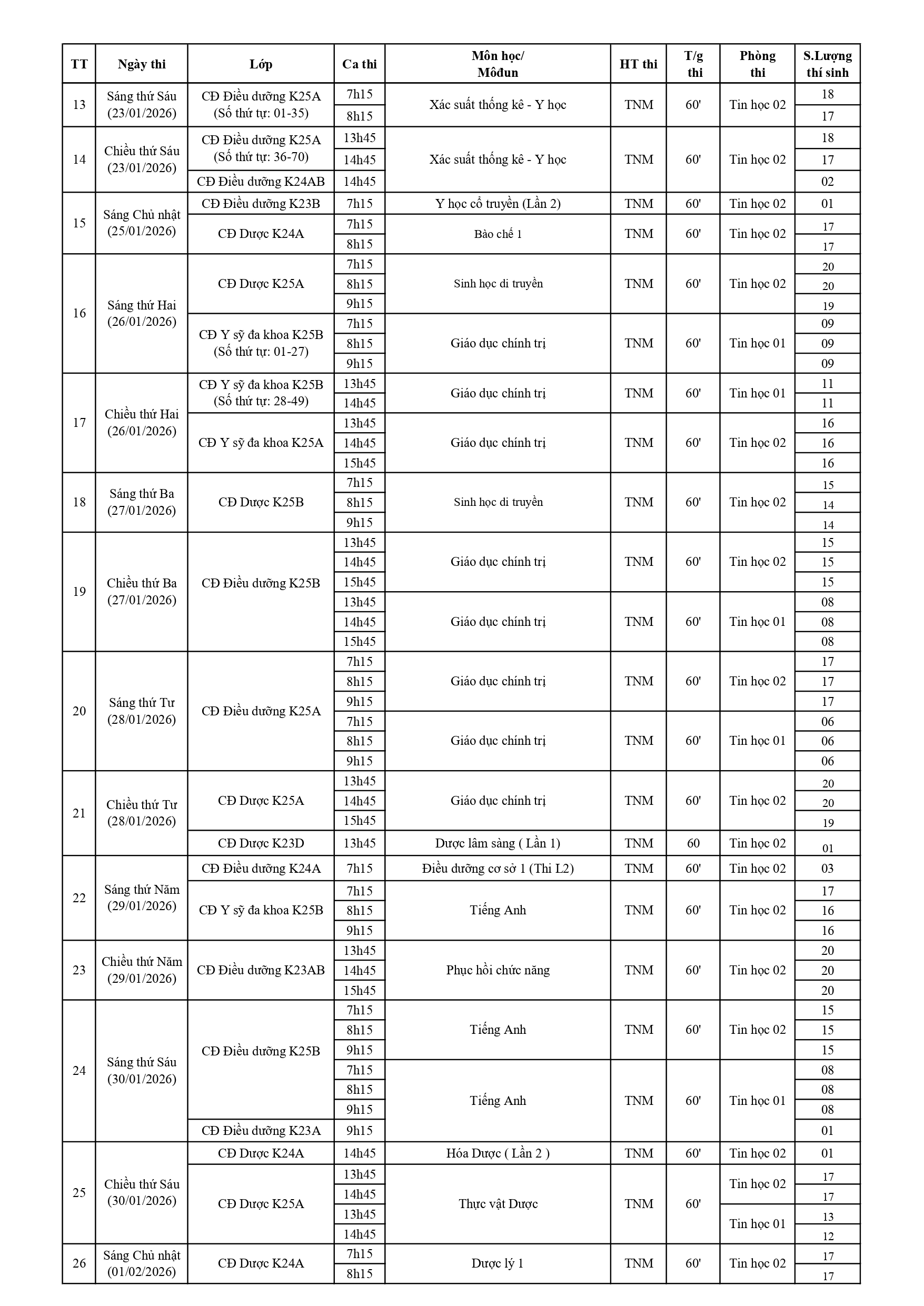 | TT | Ngày thi | Lớp | Ca thi | Môn học/ Môđun | HT thi | T/g thi | Phòng thi | S.Lượng thí sinh |
|---|---|---|---|---|---|---|---|---|
| 13 | Sáng thứ Sáu (23/01/2026) | CĐ Điều dưỡng K25A (Số thứ tự: 01-35) | 7h15 | Xác suất thống kê - Y học | TNM | 60' | Tin học 02 | 18 |
| | | | 8h15 | | | | | 17 |
| 14 | Chiều thứ Sáu (23/01/2026) | CĐ Điều dưỡng K25A (Số thứ tự: 36-70) | 13h45 | Xác suất thống kê - Y học | TNM | 60' | Tin học 02 | 18 |
| | | | 14h45 | | | | | 17 |
| | | CĐ Điều dưỡng K24AB | 14h45 | | | | | 02 |
| 15 | Sáng Chủ nhật (25/01/2026) | CĐ Điều dưỡng K23B | 7h15 | Y học cổ truyền (Lần 2) | TNM | 60' | Tin học 02 | 01 |
| | | CĐ Dược K24A | 7h15 | Bào chế 1 | TNM | 60' | Tin học 02 | 17 |
| | | | 8h15 | | | | | 17 |
| 16 | Sáng thứ Hai (26/01/2026) | CĐ Dược K25A | 7h15 | Sinh học di truyền | TNM | 60' | Tin học 02 | 20 |
| | | | 8h15 | | | | | 20 |
| | | | 9h15 | | | | | 19 |
| | | CĐ Y sỹ đa khoa K25B (Số thứ tự: 01-27) | 7h15 | Giáo dục chính trị | TNM | 60' | Tin học 01 | 09 |
| | | | 8h15 | | | | | 09 |
| | | | 9h15 | | | | | 09 |
| 17 | Chiều thứ Hai (26/01/2026) | CĐ Y sỹ đa khoa K25B (Số thứ tự: 28-49) | 13h45 | Giáo dục chính trị | TNM | 60' | Tin học 01 | 11 |
| | | | 14h45 | | | | | 11 |
| | | CĐ Y sỹ đa khoa K25A | 13h45 | Giáo dục chính trị | TNM | 60' | Tin học 02 | 16 |
| | | | 14h45 | | | | | 16 |
| | | | 15h45 | | | | | 16 |
| 18 | Sáng thứ Ba (27/01/2026) | CĐ Dược K25B | 7h15 | Sinh học di truyền | TNM | 60' | Tin học 02 | 15 |
| | | | 8h15 | | | | | 14 |
| | | | 9h15 | | | | | 14 |
| 19 | Chiều thứ Ba (27/01/2026) | CĐ Điều dưỡng K25B | 13h45 | Giáo dục chính trị | TNM | 60' | Tin học 02 | 15 |
| | | | 14h45 | | | | | 15 |
| | | | 15h45 | | | | | 15 |
| | | | 13h45 | Giáo dục chính trị | TNM | 60' | Tin học 01 | 08 |
| | | | 14h45 | | | | | 08 |
| | | | 15h45 | | | | | 08 |
| 20 | Sáng thứ Tư (28/01/2026) | CĐ Điều dưỡng K25A | 7h15 | Giáo dục chính trị | TNM | 60' | Tin học 02 | 17 |
| | | | 8h15 | | | | | 17 |
| | | | 9h15 | | | | | 17 |
| | | | 7h15 | Giáo dục chính trị | TNM | 60' | Tin học 01 | 06 |
| | | | 8h15 | | | | | 06 |
| | | | 9h15 | | | | | 06 |
| 21 | Chiều thứ Tư (28/01/2026) | CĐ Dược K25A | 13h45 | Giáo dục chính trị | TNM | 60' | Tin học 02 | 20 |
| | | | 14h45 | | | | | 20 |
| | | | 15h45 | | | | | 19 |
| | | CĐ Dược K23D | 13h45 | Dược lâm sàng ( Lần 1) | TNM | 60 | Tin học 02 | 01 |
| 22 | Sáng thứ Năm (29/01/2026) | CĐ Điều dưỡng K24A | 7h15 | Điều dưỡng cơ sở 1 (Thi L2) | TNM | 60' | Tin học 02 | 03 |
| | | CĐ Y sỹ đa khoa K25B | 7h15 | Tiếng Anh | TNM | 60' | Tin học 02 | 17 |
| | | | 8h15 | | | | | 16 |
| | | | 9h15 | | | | | 16 |
| 23 | Chiều thứ Năm (29/01/2026) | CĐ Điều dưỡng K23AB | 13h45 | Phục hồi chức năng | TNM | 60' | Tin học 02 | 20 |
| | | | 14h45 | | | | | 20 |
| | | | 15h45 | | | | | 20 |
| 24 | Sáng thứ Sáu (30/01/2026) | CĐ Điều dưỡng K25B | 7h15 | Tiếng Anh | TNM | 60' | Tin học 02 | 15 |
| | | | 8h15 | | | | | 15 |
| | | | 9h15 | | | | | 15 |
| | | | 7h15 | Tiếng Anh | TNM | 60' | Tin học 01 | 08 |
| | | | 8h15 | | | | | 08 |
| | | | 9h15 | | | | | 08 |
| | | CĐ Điều dưỡng K23A | 9h15 | | | | | 01 |
| 25 | Chiều thứ Sáu (30/01/2026) | CĐ Dược K24A | 14h45 | Hóa Dược ( Lần 2 ) | TNM | 60' | Tin học 02 | 01 |
| | | CĐ Dược K25A | 13h45 | Thực vật Dược | TNM | 60' | Tin học 02 | 17 |
| | | | 14h45 | | | | | 17 |
| | | | 13h45 | | | | Tin học 01 | 13 |
| | | | 14h45 | | | | | 12 |
| 26 | Sáng Chủ nhật (01/02/2026) | CĐ Dược K24A | 7h15 | Dược lý 1 | TNM | 60' | Tin học 02 | 17 |
| | | | 8h15 | | | | | 17 |